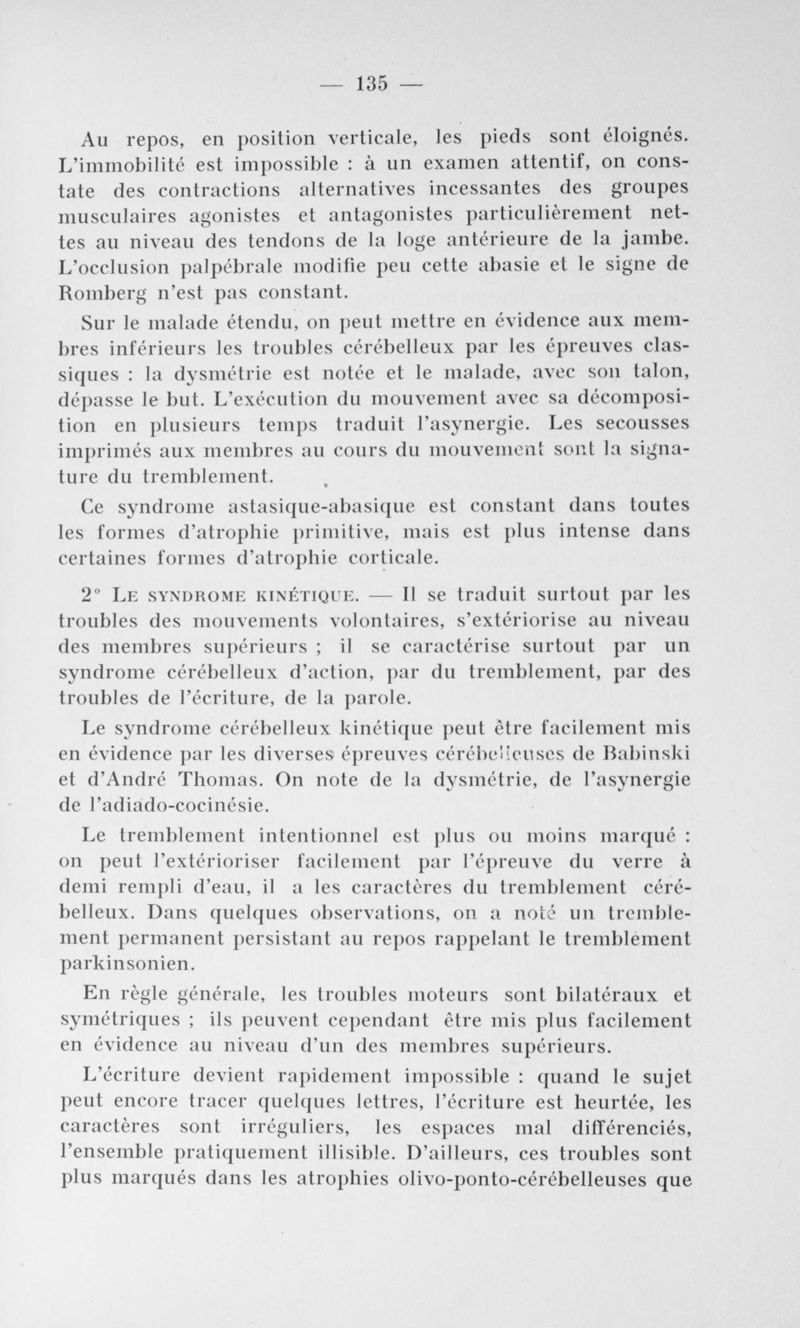 — 135 —

Au repos, en position verticale, les pieds sont éloignés. L'immobilité est impossible : à un examen attentif, on constate des contractions alternatives incessantes des groupes musculaires agonistes et antagonistes particulièrement nettes au niveau des tendons de la loge antérieure de la jambe. L'occlusion palpébrale modifie peu cette abasie et le signe de Romberg n'est pas constant.

Sur le malade étendu, on peut mettre en évidence aux membres inférieurs les troubles cérébelleux par les épreuves classiques : la dysmétrie est notée et le malade, avec son talon, dépasse le but. L'exécution du mouvement avec sa décomposition en plusieurs temps traduit l'asynergie. Les secousses imprimés aux membres au cours du mouvement sont la signature du tremblement.

Ce syndrome astasique-abasique est constant dans toutes les formes d'atrophie primitive, mais est plus intense dans certaines formes d'atrophie corticale.

2° Le syndrome kinétique. — Il se traduit surtout par les troubles des mouvements volontaires, s'extériorise au niveau des membres supérieurs ; il se caractérise surtout par un syndrome cérébelleux d'action, par du tremblement, par des troubles de l'écriture, de la parole.

Le syndrome cérébelleux kinétique peut être facilement mis en évidence par les diverses épreuves cérébelleuses de Babinski et d'André Thomas. On note de la dysmétrie, de l'asynergie de l'adiado-cocinésie.

Le tremblement intentionnel est plus ou moins marqué : on peut l'extérioriser facilement par l'épreuve du verre à demi rempli d'eau, il a les caractères du tremblement cérébelleux. Dans quelques observations, on a noté un tremblement permanent persistant au repos rappelant le tremblement parkinsonien.

En règle générale, les troubles moteurs sont bilatéraux et symétriques ; ils peuvent cependant être mis plus facilement en évidence au niveau d'un des membres supérieurs.

L'écriture devient rapidement impossible : quand le sujet peut encore tracer quelques lettres, l'écriture est heurtée, les caractères sont irréguliers, les espaces mal différenciés, l'ensemble pratiquement illisible. D'ailleurs, ces troubles sont plus marqués dans les atrophies olivo-ponto-cérébelleuses que